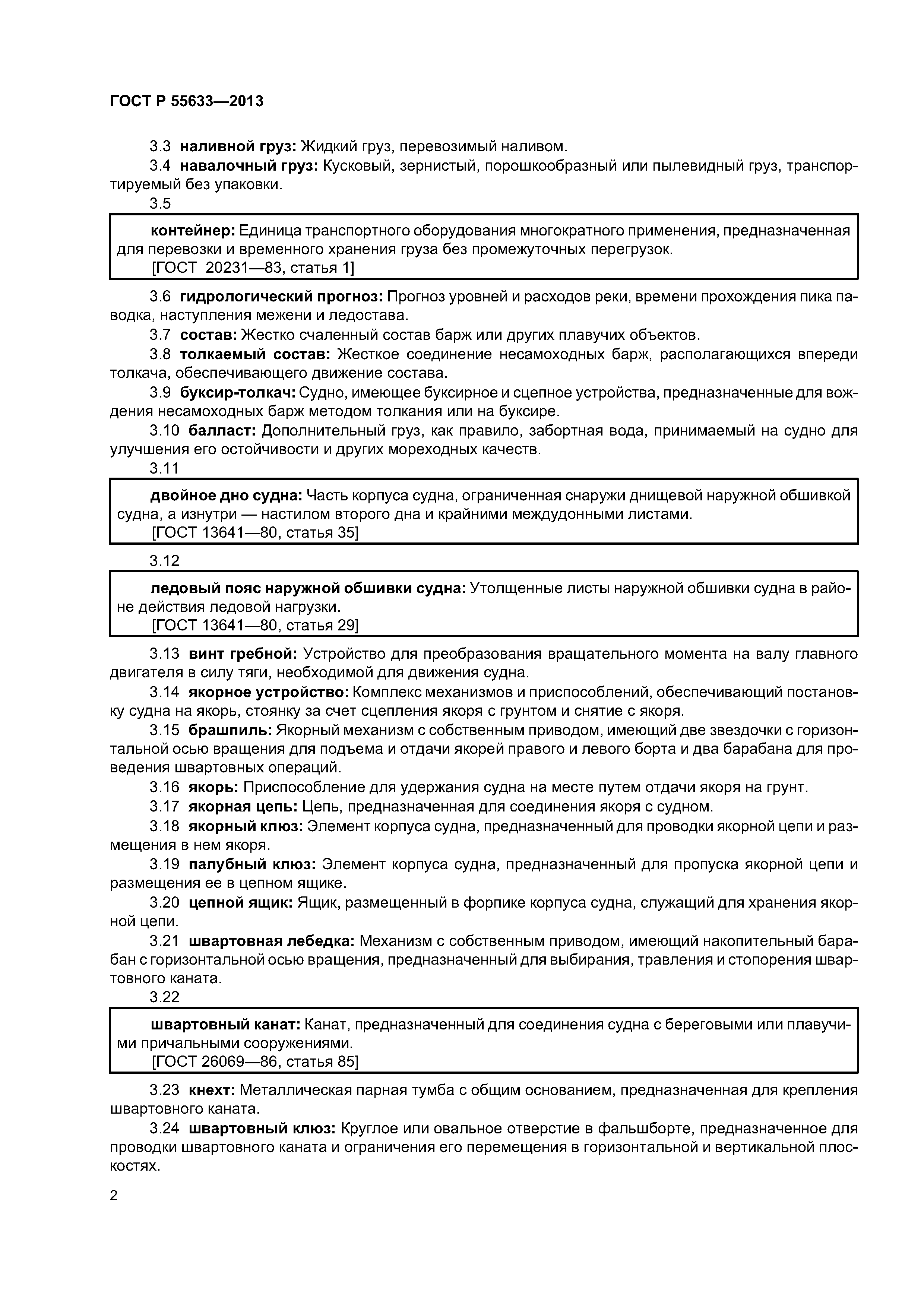 ГОСТ Р 55633—2013

3.3 наливной груз: Жидкий груз, перевозимый наливом.

3.4 навалочный груз: Кусковый, зернистый, порошкообразный или пылевидный груз, транспортируемый без упаковки.

3.5

контейнер: Единица транспортного оборудования многократного применения, предназначенная для перевозки и временного хранения груза без промежуточных перегрузок.
[ГОСТ 20231—83, статья 1]

3.6 гидрологический прогноз: Прогноз уровней и расходов реки, времени прохождения пика паводка, наступления межени и ледостава.

3.7 состав: Жестко счаленный состав барж или других плавучих объектов.

3.8 толкаемый состав: Жесткое соединение несамоходных барж, располагающихся впереди толкача, обеспечивающего движение состава.

3.9 буксир-толкач: Судно, имеющее буксирное и сцепное устройства, предназначенные для вождения несамоходных барж методом толкания или на буксире.

3.10 балласт: Дополнительный груз, как правило, забортная вода, принимаемый на судно для улучшения его остойчивости и других мореходных качеств.

3.11

двойное дно судна: Часть корпуса судна, ограниченная снаружи днищевой наружной обшивкой судна, а изнутри — настилом второго дна и крайними междудонными листами.
[ГОСТ 13641—80, статья 35]

3.12

ледовый пояс наружной обшивки судна: Утолщенные листы наружной обшивки судна в районе действия ледовой нагрузки.
[ГОСТ 13641—80, статья 29]

3.13 винт гребной: Устройство для преобразования вращательного момента на валу главного двигателя в силу тяги, необходимой для движения судна.

3.14 якорное устройство: Комплекс механизмов и приспособлений, обеспечивающий постановку судна на якорь, стоянку за счет сцепления якоря с грунтом и снятие с якоря.

3.15 брашпиль: Якорный механизм с собственным приводом, имеющий две звездочки с горизонтальной осью вращения для подъема и отдачи якорей правого и левого борта и два барабана для проведения швартовных операций.

3.16 якорь: Приспособление для удержания судна на месте путем отдачи якоря на грунт.

3.17 якорная цепь: Цепь, предназначенная для соединения якоря с судном.

3.18 якорный клюз: Элемент корпуса судна, предназначенный для проводки якорной цепи и размещения в нем якоря.

3.19 палубный клюз: Элемент корпуса судна, предназначенный для пропуска якорной цепи и размещения ее в цепном ящике.

3.20 цепной ящик: Ящик, размещенный в форпике корпуса судна, служащий для хранения якорной цепи.

3.21 швартовная лебедка: Механизм с собственным приводом, имеющий накопительный барабан с горизонтальной осью вращения, предназначенный для выбирания, травления и стопорения швартовного каната.

3.22

швартовный канат: Канат, предназначенный для соединения судна с береговыми или плавучими причальными сооружениями.
[ГОСТ 26069—86, статья 85]

3.23 кнехт: Металлическая парная тумба с общим основанием, предназначенная для крепления швартовного каната.

3.24 швартовный клюз: Круглое или овальное отверстие в фальшборте, предназначенное для проводки швартовного каната и ограничения его перемещения в горизонтальной и вертикальной плоскостях.

2